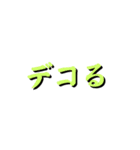 デコる